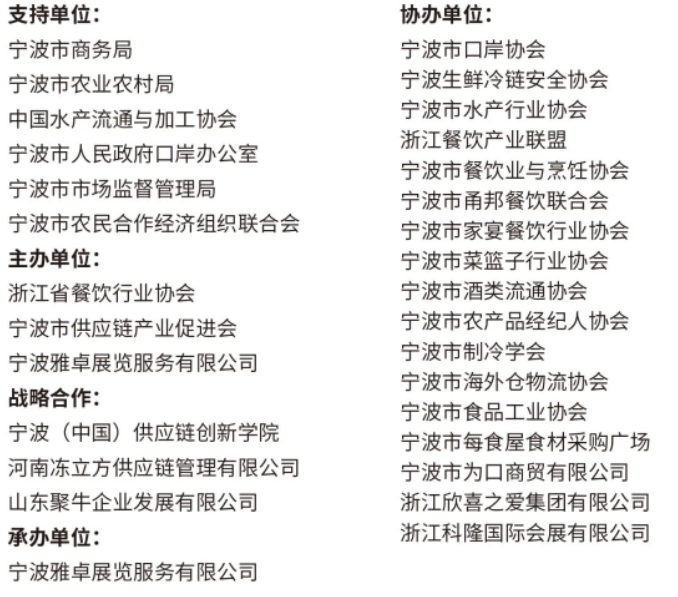 支持单位:
宁波市商务局
宁波市农业农村局
中国水产流通与加工协会
宁波市人民政府口岸办公室
宁波市市场监督管理局
宁波市农民合作经济组织联合会
主办单位:
浙江省餐饮行业协会
宁波市供应链产业促进会
宁波雅卓展览服务有限公司
战略合作:
宁波（中国）供应链创新学院
河南冻立方供应链管理有限公司
山东聚牛企业发展有限公司
承办单位:
宁波雅卓展览服务有限公司

协办单位:
宁波市口岸协会
宁波生鲜冷链安全协会
宁波市水产行业协会
浙江餐饮产业联盟
宁波市餐饮业与烹饪协会
宁波市甬邦餐饮联合会
宁波市家宴餐饮行业协会
宁波市菜篮子行业协会
宁波市酒类流通协会
宁波市农产品经纪人协会
宁波市制冷学会
宁波市海外仓物流协会
宁波市食品工业协会
宁波市每食屋食材采购广场
宁波市为口商贸有限公司
浙江欣喜之爱集团有限公司
浙江科隆国际会展有限公司